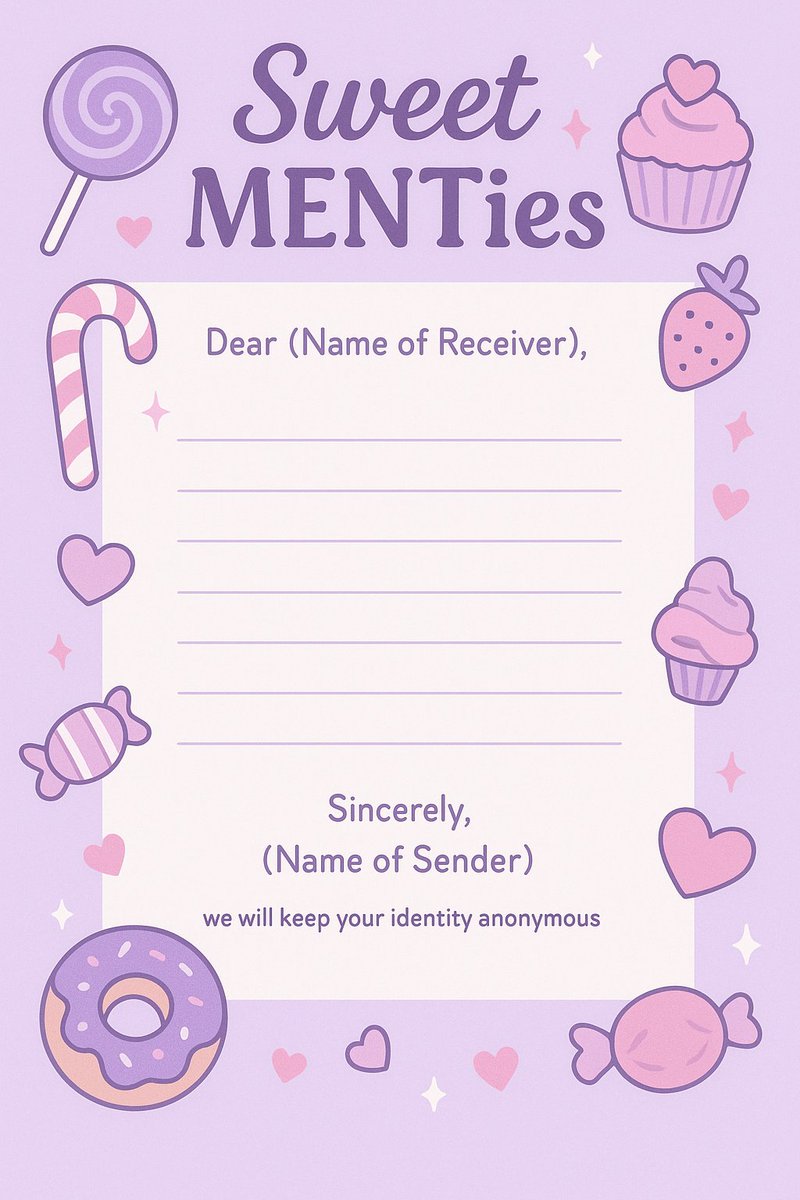 Sweet
MENTies

Dear (Name of Receiver),

____
____
____
____
____
____
____

Sincerely,
(Name of Sender)

we will keep your identity anonymous